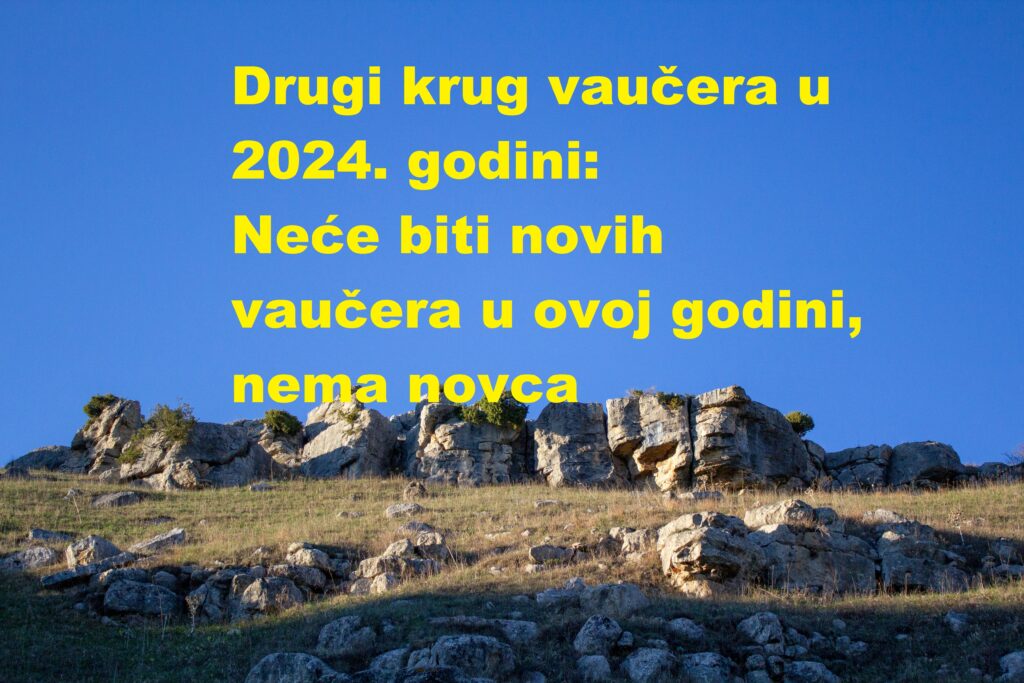 Drugi krug vaučera u 2024. godini: Neće biti novih vaučera u ovoj godini, nema novca